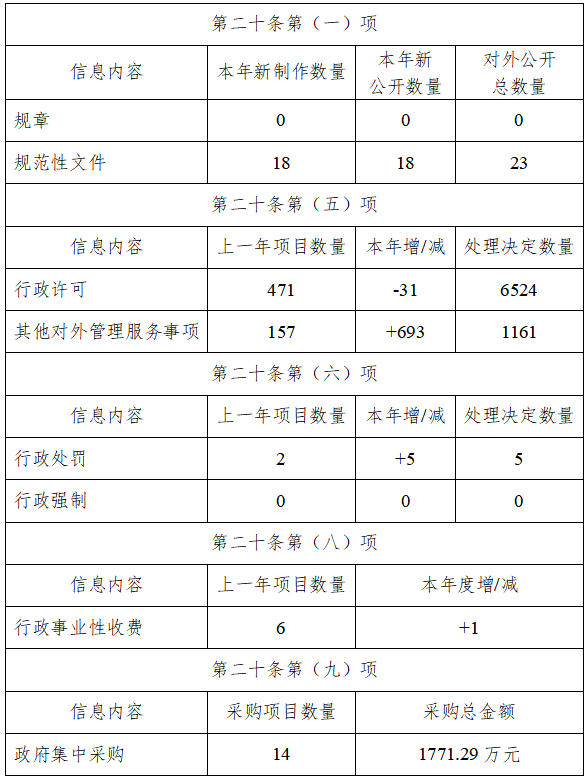 | 第二十条第（一）项 | | | |
|---|---|---|---|
| 信息内容 | 本年新制作数量 | 本年新公开数量 | 对外公开总数量 |
| 规章 | 0 | 0 | 0 |
| 规范性文件 | 18 | 18 | 23 |
| 第二十条第（五）项 | | | |
| 信息内容 | 上一年项目数量 | 本年增/减 | 处理决定数量 |
| 行政许可 | 471 | -31 | 6524 |
| 其他对外管理服务事项 | 157 | +693 | 1161 |
| 第二十条第（六）项 | | | |
| 信息内容 | 上一年项目数量 | 本年增/减 | 处理决定数量 |
| 行政处罚 | 2 | +5 | 5 |
| 行政强制 | 0 | 0 | 0 |
| 第二十条第（八）项 | | | |
| 信息内容 | 上一年项目数量 | 本年度增/减 | |
| 行政事业性收费 | 6 | +1 | |
| 第二十条第（九）项 | | | |
| 信息内容 | 采购项目数量 | 采购总金额 | |
| 政府集中采购 | 14 | 1771.29 万元 | |